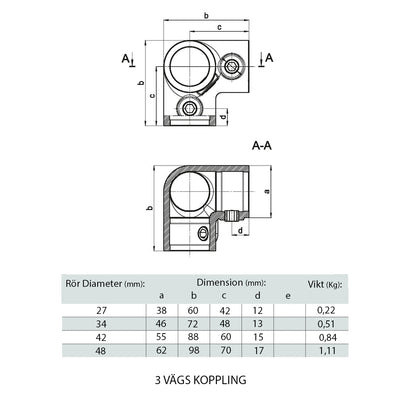 b

c

A

A

b

c

d

A-A

b

a

d

| Rör Diameter (mm): | Dimension (mm): | | | | | Vikt (Kg): |
|---|---|---|---|---|---|---|
| | a | b | c | d | e | |
| 27 | 38 | 60 | 42 | 12 | | 0,22 |
| 34 | 46 | 72 | 48 | 13 | | 0,51 |
| 42 | 55 | 88 | 60 | 15 | | 0,84 |
| 48 | 62 | 98 | 70 | 17 | | 1,11 |

3 VÄGS KOPPLING